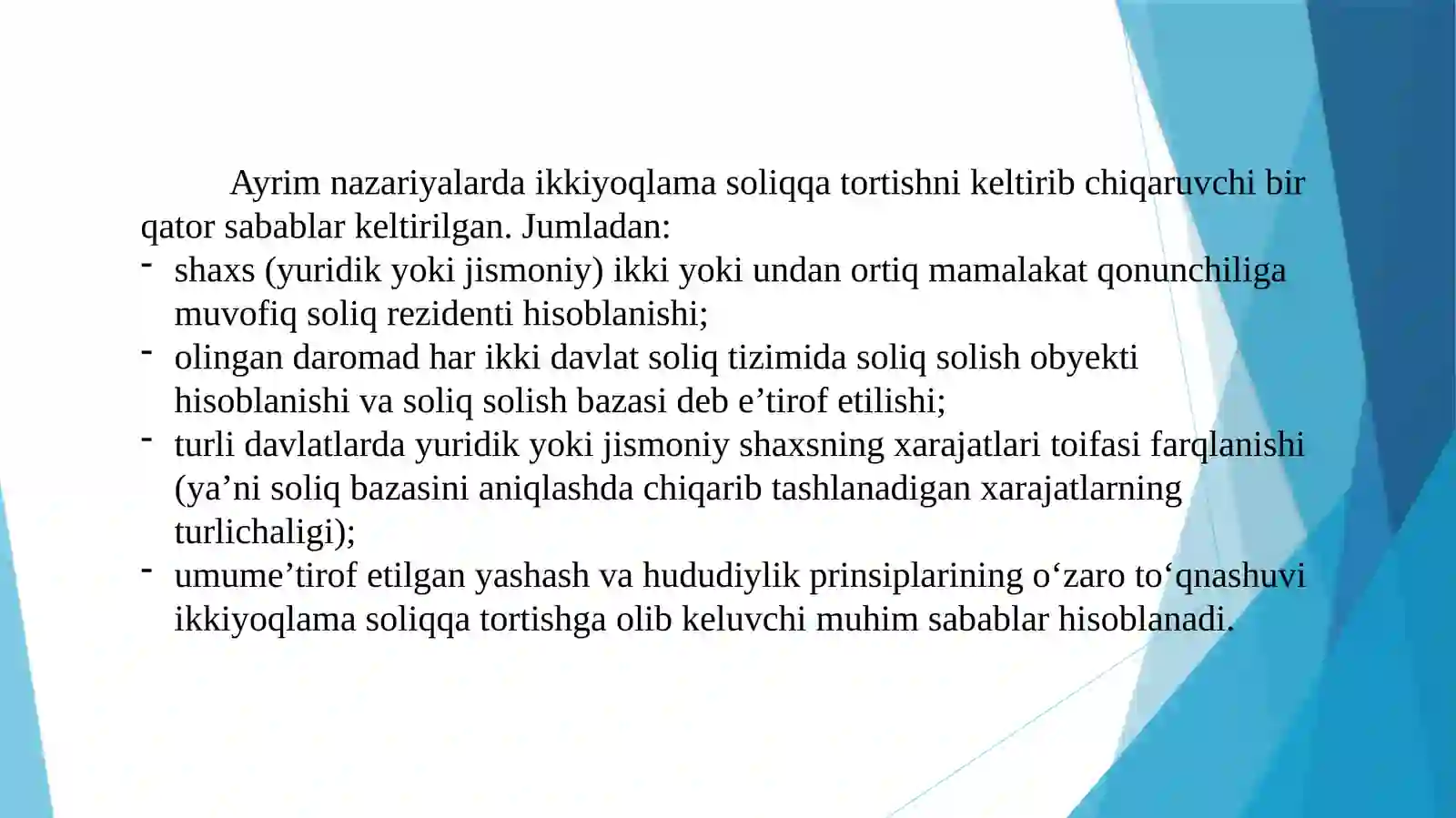 Ayrim nazariyalarda ikkiyoqlama soliqqa tortishni keltirib chiqaruvchi bir qator sabablar keltirilgan. Jumladan:

- shaxs (yuridik yoki jismoniy) ikki yoki undan ortiq mamalakat qonunchiliga muvofiq soliq rezidenti hisoblanishi;
- olingan daromad har ikki davlat soliq tizimida soliq solish obyekti hisoblanishi va soliq solish bazasi deb e’tirof etilishi;
- turli davlatlarda yuridik yoki jismoniy shaxsning xarajatlari toifasi farqlanishi (ya’ni soliq bazasini aniqlashda chiqarib tashlanadigan xarajatlarning turlichaligi);
- umume’tirof etilgan yashash va hududiylik prinsiplarining o‘zaro to‘qnashuvi ikkiyoqlama soliqqa tortishga olib keluvchi muhim sabablar hisoblanadi.